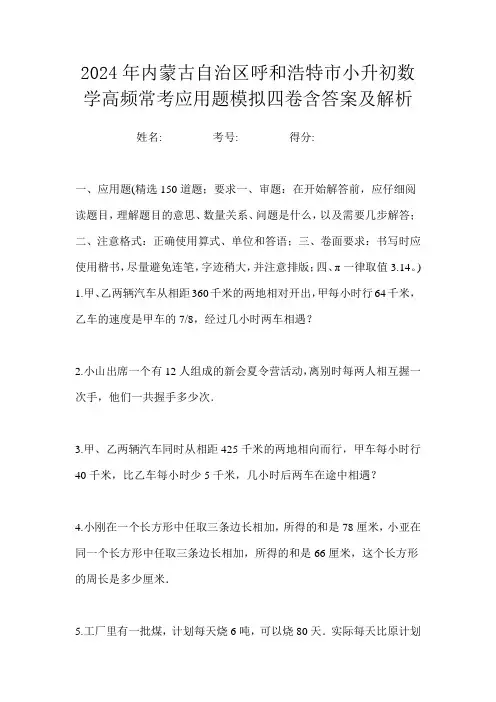 2024年内蒙古自治区呼和浩特市小升初数学高频常考应用题模拟四卷含答案及解析

姓名: 考号: 得分:

一、应用题(精选150道题;要求一、审题:在开始解答前，应仔细阅读题目，理解题目的意思、数量关系、问题是什么，以及需要几步解答;二、注意格式:正确使用算式、单位和答语;三、卷面要求:书写时应使用楷书，尽量避免连笔，字迹稍大，并注意排版;四、π一律取值3.14。)

1.甲、乙两辆汽车从相距360千米的两地相对开出，甲每小时行64千米，乙车的速度是甲车的7/8，经过几小时两车相遇?

2.小山出席一个有12人组成的新会夏令营活动，离别时每两人相互握一次手，他们一共握手多少次.

3.甲、乙两辆汽车同时从相距425千米的两地相向而行，甲车每小时行40千米，比乙车每小时少5千米，几小时后两车在途中相遇?

4.小刚在一个长方形中任取三条边长相加，所得的和是78厘米，小亚在同一个长方形中任取三条边长相加，所得的和是66厘米，这个长方形的周长是多少厘米.

5.工厂里有一批煤，计划每天烧6吨，可以烧80天。实际每天比原计划